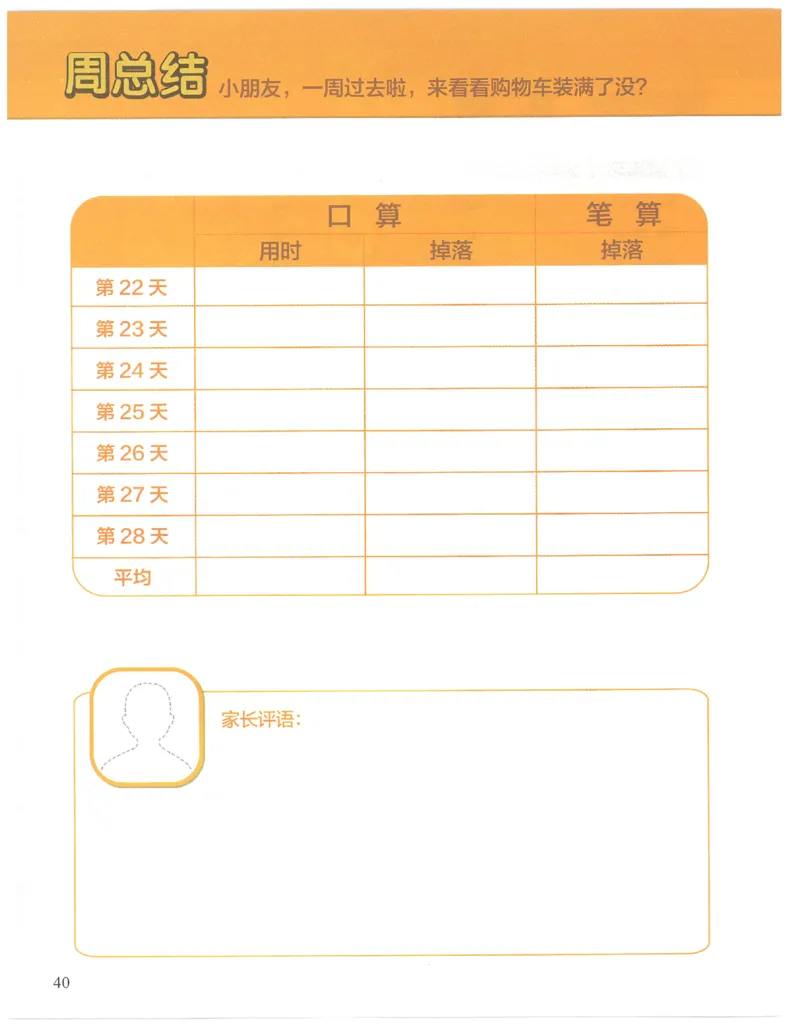 周总结 小朋友，一周过去啦，来看看购物车装满了没？

| | 口 算 | | 笔 算 |
|---|---|---|---|
| | 用时 | 掉落 | 掉落 |
| 第 22 天 | | | |
| 第 23 天 | | | |
| 第 24 天 | | | |
| 第 25 天 | | | |
| 第 26 天 | | | |
| 第 27 天 | | | |
| 第 28 天 | | | |
| 平均 | | | |

家长评语：

40